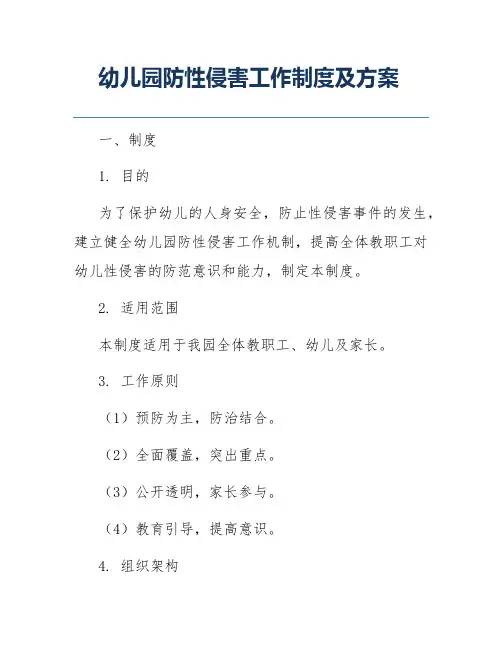 幼儿园防性侵害工作制度及方案

一、制度

1. 目的

为了保护幼儿的人身安全，防止性侵害事件的发生，建立健全幼儿园防性侵害工作机制，提高全体教职工对幼儿性侵害的防范意识和能力，制定本制度。

2. 适用范围

本制度适用于我园全体教职工、幼儿及家长。

3. 工作原则

（1）预防为主，防治结合。

（2）全面覆盖，突出重点。

（3）公开透明，家长参与。

（4）教育引导，提高意识。

4. 组织架构